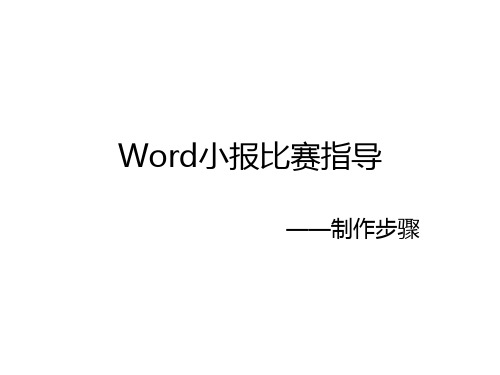 Word小报比赛指导

——制作步骤